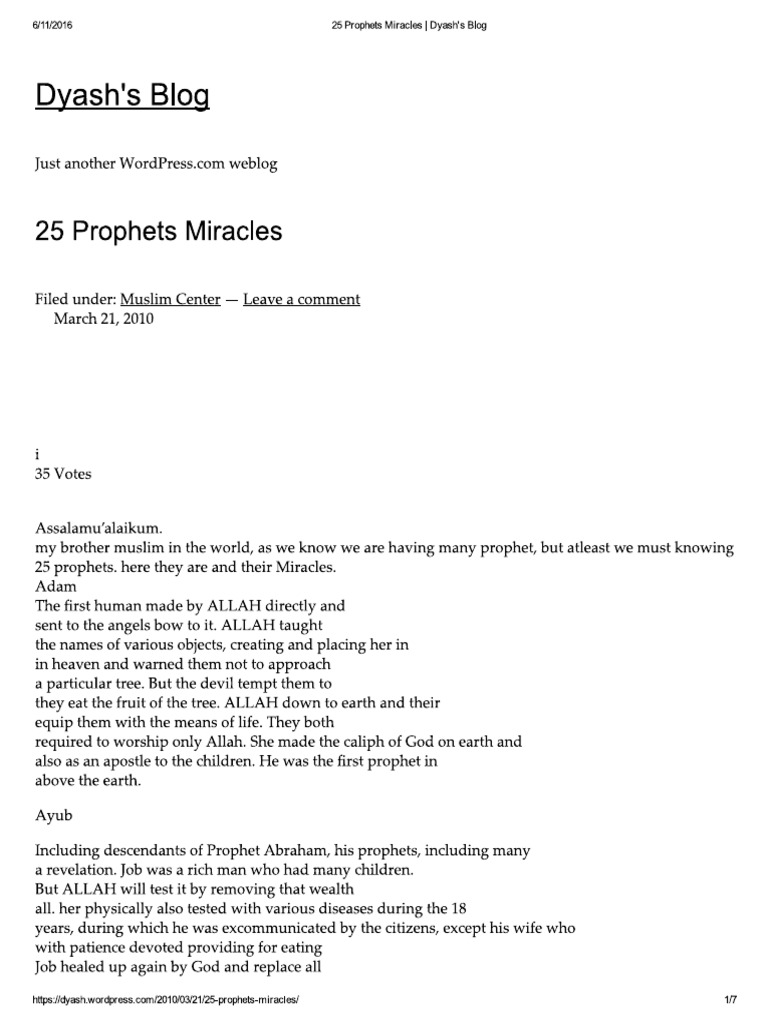 6/11/2016 25 Prophets Miracles | Dyash's Blog

Dyash's Blog

Just another WordPress.com weblog

25 Prophets Miracles

Filed under: Muslim Center — Leave a comment
March 21, 2010

i
35 Votes

Assalamu'alaikum.
my brother muslim in the world, as we know we are having many prophet, but atleast we must knowing 25 prophets. here they are and their Miracles.
Adam
The first human made by ALLAH directly and sent to the angels bow to it. ALLAH taught the names of various objects, creating and placing her in in heaven and warned them not to approach a particular tree. But the devil tempt them to they eat the fruit of the tree. ALLAH down to earth and their equip them with the means of life. They both required to worship only Allah. She made the caliph of God on earth and also as an apostle to the children. He was the first prophet in above the earth.

Ayub

Including descendants of Prophet Abraham, his prophets, including many a revelation. Job was a rich man who had many children. But ALLAH will test it by removing that wealth all. her physically also tested with various diseases during the 18 years, during which he was excommunicated by the citizens, except his wife who with patience devoted providing for eating Job healed up again by God and replace all

https://dyash.wordpress.com/2010/03/21/25-prophets-miracles/ 1/7